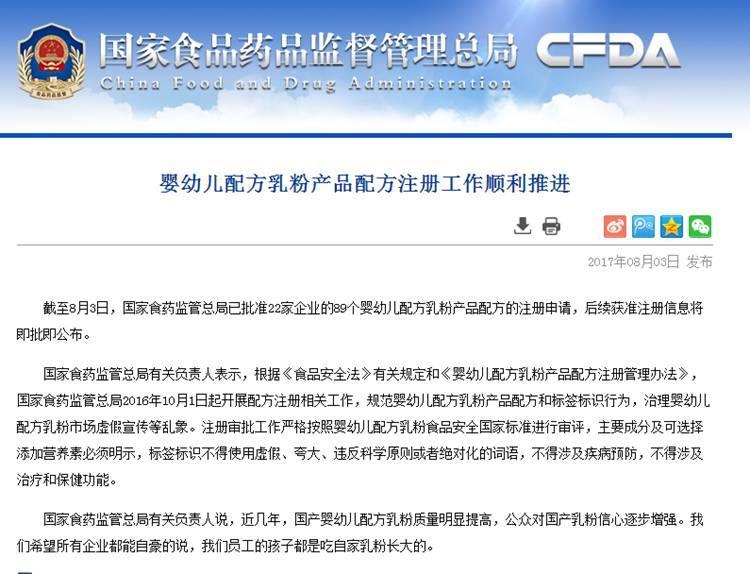 国家食品药品监督管理总局 CFDA
China Food and Drug Administration

婴幼儿配方乳粉产品配方注册工作顺利推进

2017年08月03日 发布

截至8月3日，国家食药监管总局已批准22家企业的89个婴幼儿配方乳粉产品配方的注册申请，后续获准注册信息将即批即公布。

国家食药监管总局有关负责人表示，根据《食品安全法》有关规定和《婴幼儿配方乳粉产品配方注册管理办法》，国家食药监管总局2016年10月1日起开展配方注册相关工作，规范婴幼儿配方乳粉产品配方和标签标识行为，治理婴幼儿配方乳粉市场虚假宣传等乱象。注册审批工作严格按照婴幼儿配方乳粉食品安全国家标准进行审评，主要成分及可选择添加营养素必须明示，标签标识不得使用虚假、夸大、违反科学原则或者绝对化的词语，不得涉及疾病预防，不得涉及治疗和保健功能。

国家食药监管总局有关负责人说，近几年，国产婴幼儿配方乳粉质量明显提高，公众对国产乳粉信心逐步增强。我们希望所有企业都能自豪的说，我们员工的孩子都是吃自家乳粉长大的。